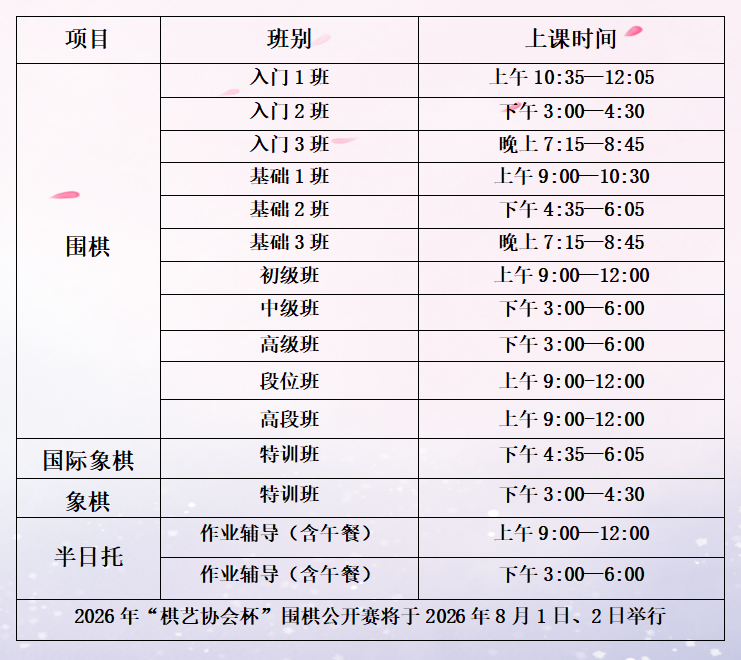 | 项目 | 班别 | 上课时间 |
|---|---|---|
| 围棋 | 入门1班 | 上午10:35—12:05 |
| | 入门2班 | 下午3:00—4:30 |
| | 入门3班 | 晚上7:15—8:45 |
| | 基础1班 | 上午9:00—10:30 |
| | 基础2班 | 下午4:35—6:05 |
| | 基础3班 | 晚上7:15—8:45 |
| | 初级班 | 上午9:00—12:00 |
| | 中级班 | 下午3:00—6:00 |
| | 高级班 | 下午3:00—6:00 |
| | 段位班 | 上午9:00-12:00 |
| | 高段班 | 上午9:00-12:00 |
| 国际象棋 | 特训班 | 下午4:35—6:05 |
| 象棋 | 特训班 | 下午3:00—4:30 |
| 半日托 | 作业辅导（含午餐） | 上午9:00—12:00 |
| | 作业辅导（含午餐） | 下午3:00—6:00 |
| 2026年“棋艺协会杯”围棋公开赛将于2026年8月1日、2日举行 | | |